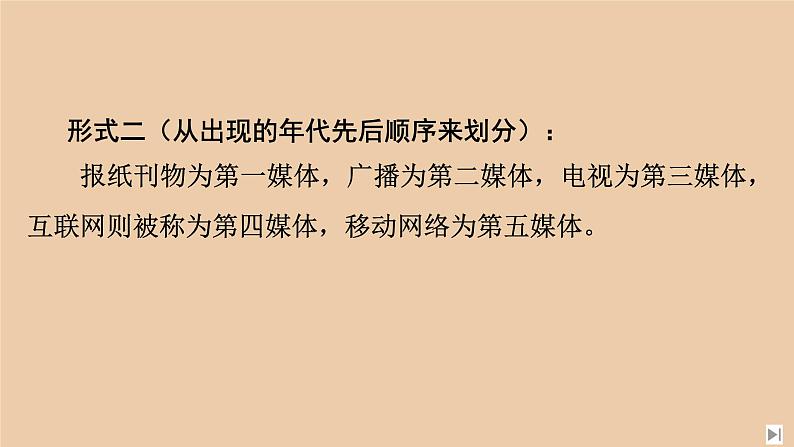 形式二（从出现的年代先后顺序来划分）：

报纸刊物为第一媒体，广播为第二媒体，电视为第三媒体，互联网则被称为第四媒体，移动网络为第五媒体。